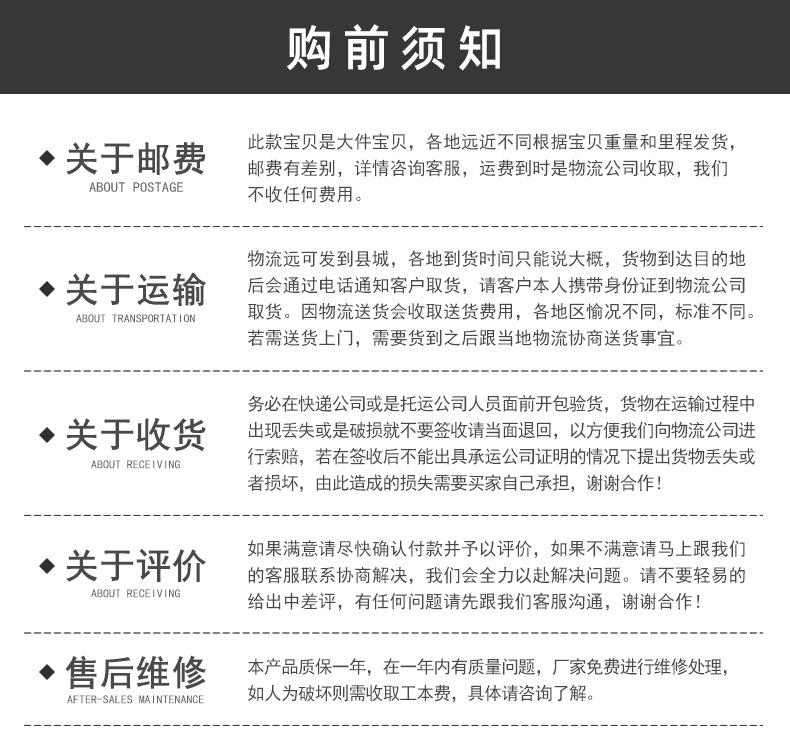 购前须知

◆ 关于邮费
ABOUT POSTAGE

此款宝贝是大件宝贝，各地远近不同根据宝贝重量和里程发货，邮费有差别，详情咨询客服，运费到时是物流公司收取，我们不收任何费用。

◆ 关于运输
ABOUT TRANSPORTATION

物流远可发到县城，各地到货时间只能说大概，货物到达目的地后会通过电话通知客户取货，请客户本人携带身份证到物流公司取货。因物流送货会收取送货费用，各地区愉况不同，标准不同。若需送货上门，需要货到之后跟当地物流协商送货事宜。

◆ 关于收货
ABOUT RECEIVING

务必在快递公司或是托运公司人员面前开包验货，货物在运输过程中出现丢失或是破损就不要签收请当面退回，以方便我们向物流公司进行索赔，若在签收后不能出具承运公司证明的情况下提出货物丢失或者损坏，由此造成的损失需要买家自己承担，谢谢合作！

◆ 关于评价
ABOUT RECEIVING

如果满意请尽快确认付款并予以评价，如果不满意请马上跟我们的客服联系协商解决，我们会全力以赴解决问题。请不要轻易的给出中差评，有任何问题请先跟我们客服沟通，谢谢合作！

◆ 售后维修
AFTER-SALES MAINTENANCE

本产品质保一年，在一年内有质量问题，厂家免费进行维修处理，如人为破坏则需收取工本费，具体请咨询了解。